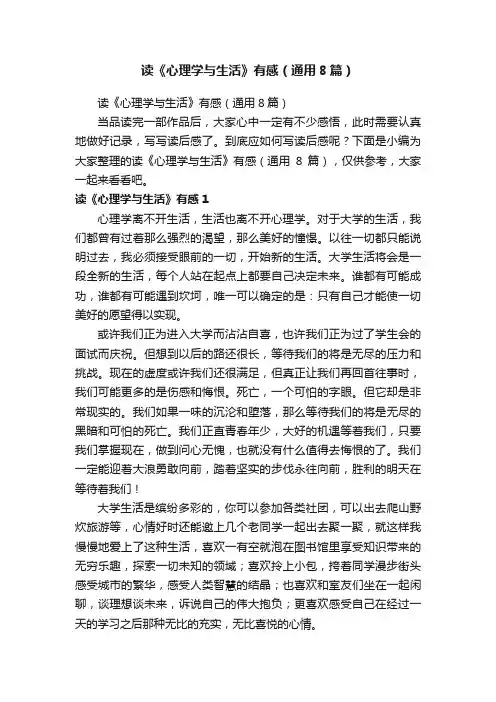 读《心理学与生活》有感（通用8篇）

读《心理学与生活》有感（通用8篇）

当品读完一部作品后，大家心中一定有不少感悟，此时需要认真地做好记录，写写读后感了。到底应如何写读后感呢？下面是小编为大家整理的读《心理学与生活》有感（通用 8 篇），仅供参考，大家一起来看看吧。

读《心理学与生活》有感1

心理学离不开生活，生活也离不开心理学。对于大学的生活，我们都曾有过着那么强烈的渴望，那么美好的憧憬。以往一切都只能说明过去，我必须接受眼前的一切，开始新的生活。大学生活将会是一段全新的生活，每个人站在起点上都要自己决定未来。谁都有可能成功，谁都有可能遇到坎坷，唯一可以确定的是：只有自己才能使一切美好的愿望得以实现。

或许我们正为进入大学而沾沾自喜，也许我们正为过了学生会的面试而庆祝。但想到以后的路还很长，等待我们的将是无尽的压力和挑战。现在的虚度或许我们还很满足，但真正让我们再回首往事时，我们可能更多的是伤感和悔恨。死亡，一个可怕的字眼。但它却是非常现实的。我们如果一味的沉沦和堕落，那么等待我们的将是无尽的黑暗和可怕的死亡。我们正直青春年少，大好的机遇等着我们，只要我们掌握现在，做到问心无愧，也就没有什么值得去悔恨的了。我们一定能迎着大浪勇敢向前，踏着坚实的步伐永往向前，胜利的明天在等待着我们！

大学生活是缤纷多彩的，你可以参加各类社团，可以出去爬山野炊旅游等，心情好时还能邀上几个老同学一起出去聚一聚，就这样我慢慢地爱上了这种生活，喜欢一有空就泡在图书馆里享受知识带来的无穷乐趣，探索一切未知的领域；喜欢拎上小包，挎着同学漫步街头感受城市的繁华，感受人类智慧的结晶；也喜欢和室友们坐在一起闲聊，谈理想谈未来，诉说自己的伟大抱负；更喜欢感受自己在经过一天的学习之后那种无比的充实，无比喜悦的心情。